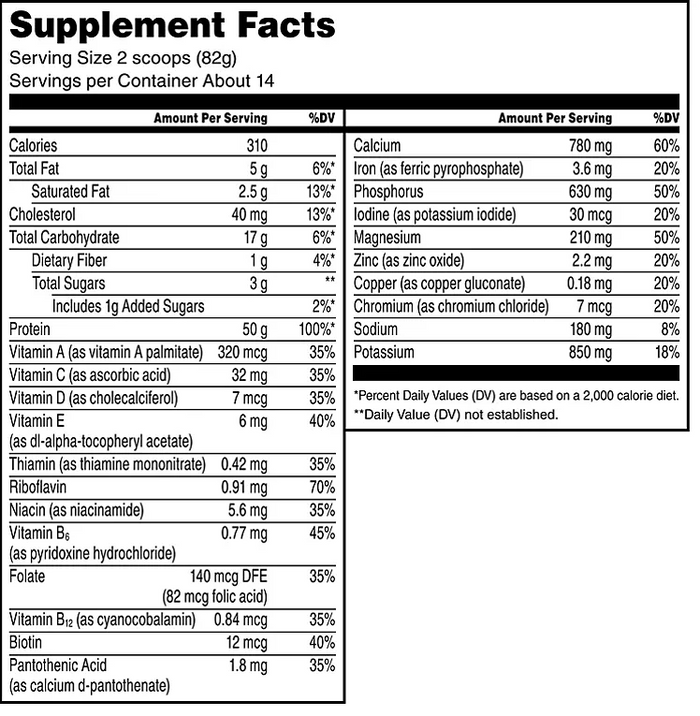 Supplement Facts
Serving Size 2 scoops (82g)
Servings per Container About 14

| | Amount Per Serving | %DV |
|---|---|---|
| Calories | 310 | |
| Total Fat | 5 g | 6%* |
| Saturated Fat | 2.5 g | 13%* |
| Cholesterol | 40 mg | 13%* |
| Total Carbohydrate | 17 g | 6%* |
| Dietary Fiber | 1 g | 4%* |
| Total Sugars | 3 g | ** |
| Includes 1g Added Sugars | | 2%* |
| Protein | 50 g | 100%* |
| Vitamin A (as vitamin A palmitate) | 320 mcg | 35% |
| Vitamin C (as ascorbic acid) | 32 mg | 35% |
| Vitamin D (as cholecalciferol) | 7 mcg | 35% |
| Vitamin E (as dl-alpha-tocopheryl acetate) | 6 mg | 40% |
| Thiamin (as thiamine mononitrate) | 0.42 mg | 35% |
| Riboflavin | 0.91 mg | 70% |
| Niacin (as niacinamide) | 5.6 mg | 35% |
| Vitamin $B_6$ (as pyridoxine hydrochloride) | 0.77 mg | 45% |
| Folate | 140 mcg DFE (82 mcg folic acid) | 35% |
| Vitamin $B_{12}$ (as cyanocobalamin) | 0.84 mcg | 35% |
| Biotin | 12 mcg | 40% |
| Pantothenic Acid (as calcium d-pantothenate) | 1.8 mg | 35% |

| | Amount Per Serving | %DV |
|---|---|---|
| Calcium | 780 mg | 60% |
| Iron (as ferric pyrophosphate) | 3.6 mg | 20% |
| Phosphorus | 630 mg | 50% |
| Iodine (as potassium iodide) | 30 mcg | 20% |
| Magnesium | 210 mg | 50% |
| Zinc (as zinc oxide) | 2.2 mg | 20% |
| Copper (as copper gluconate) | 0.18 mg | 20% |
| Chromium (as chromium chloride) | 7 mcg | 20% |
| Sodium | 180 mg | 8% |
| Potassium | 850 mg | 18% |

*Percent Daily Values (DV) are based on a 2,000 calorie diet.
**Daily Value (DV) not established.